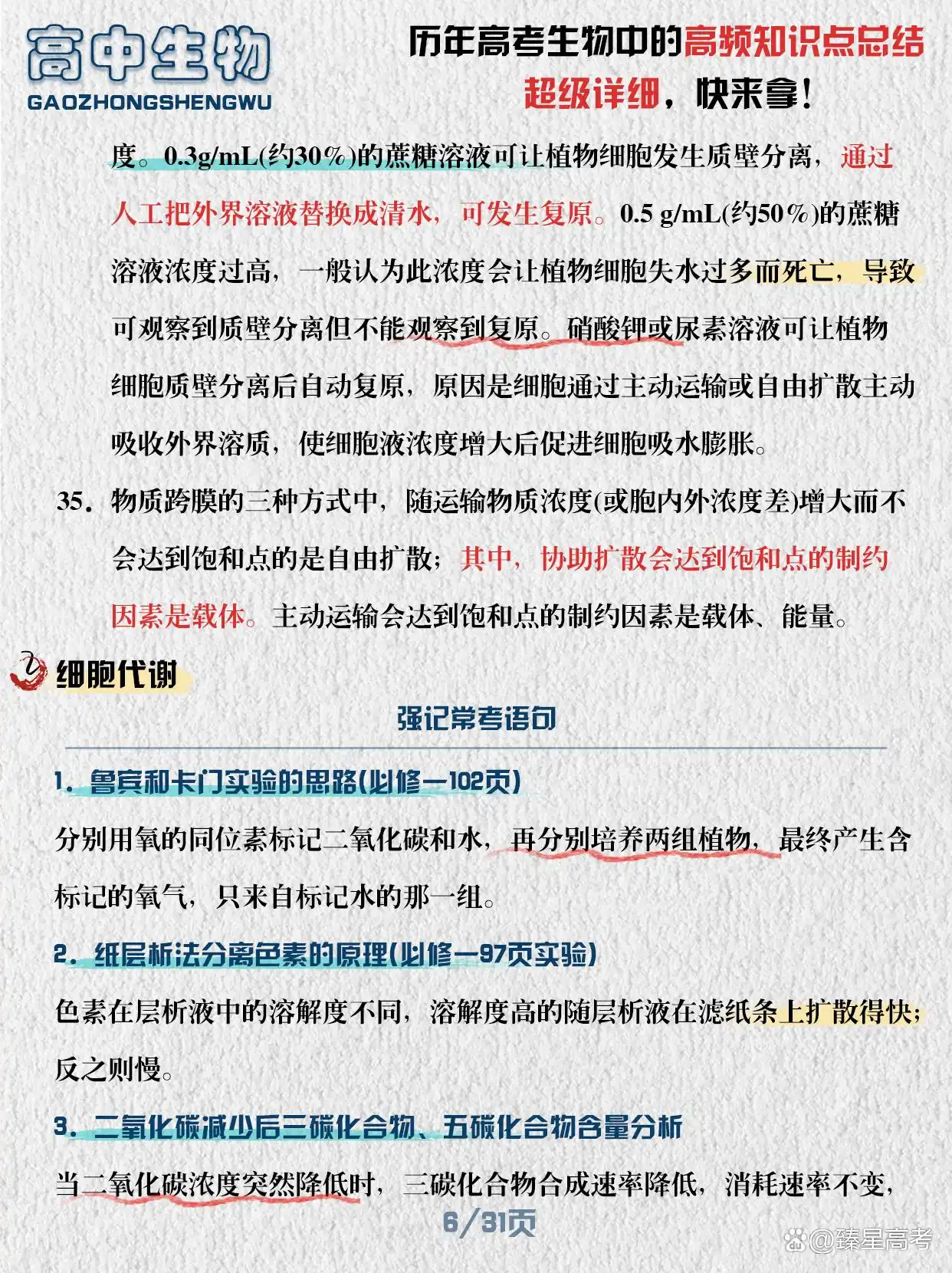 高中生物
GAOZHONGSHENGWU

历年高考生物中的高频知识点总结
超级详细，快来拿！

度。0.3g/mL(约30%)的蔗糖溶液可让植物细胞发生质壁分离，通过人工把外界溶液替换成清水，可发生复原。0.5 g/mL(约50%)的蔗糖溶液浓度过高，一般认为此浓度会让植物细胞失水过多而死亡，导致可观察到质壁分离但不能观察到复原。硝酸钾或尿素溶液可让植物细胞质壁分离后自动复原，原因是细胞通过主动运输或自由扩散主动吸收外界溶质，使细胞液浓度增大后促进细胞吸水膨胀。

35．物质跨膜的三种方式中，随运输物质浓度(或胞内外浓度差)增大而不会达到饱和点的是自由扩散；其中，协助扩散会达到饱和点的制约因素是载体。主动运输会达到饱和点的制约因素是载体、能量。

细胞代谢

强记常考语句

1．鲁宾和卡门实验的思路(必修一102页)

分别用氧的同位素标记二氧化碳和水，再分别培养两组植物，最终产生含标记的氧气，只来自标记水的那一组。

2．纸层析法分离色素的原理(必修一97页实验)

色素在层析液中的溶解度不同，溶解度高的随层析液在滤纸条上扩散得快；反之则慢。

3．二氧化碳减少后三碳化合物、五碳化合物含量分析

当二氧化碳浓度突然降低时，三碳化合物合成速率降低，消耗速率不变，

6/31页

@臻星高考